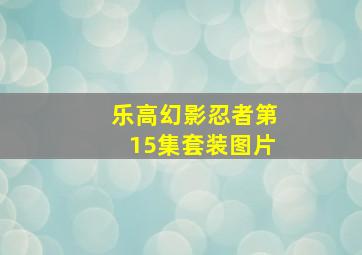 乐高幻影忍者第15集套装图片